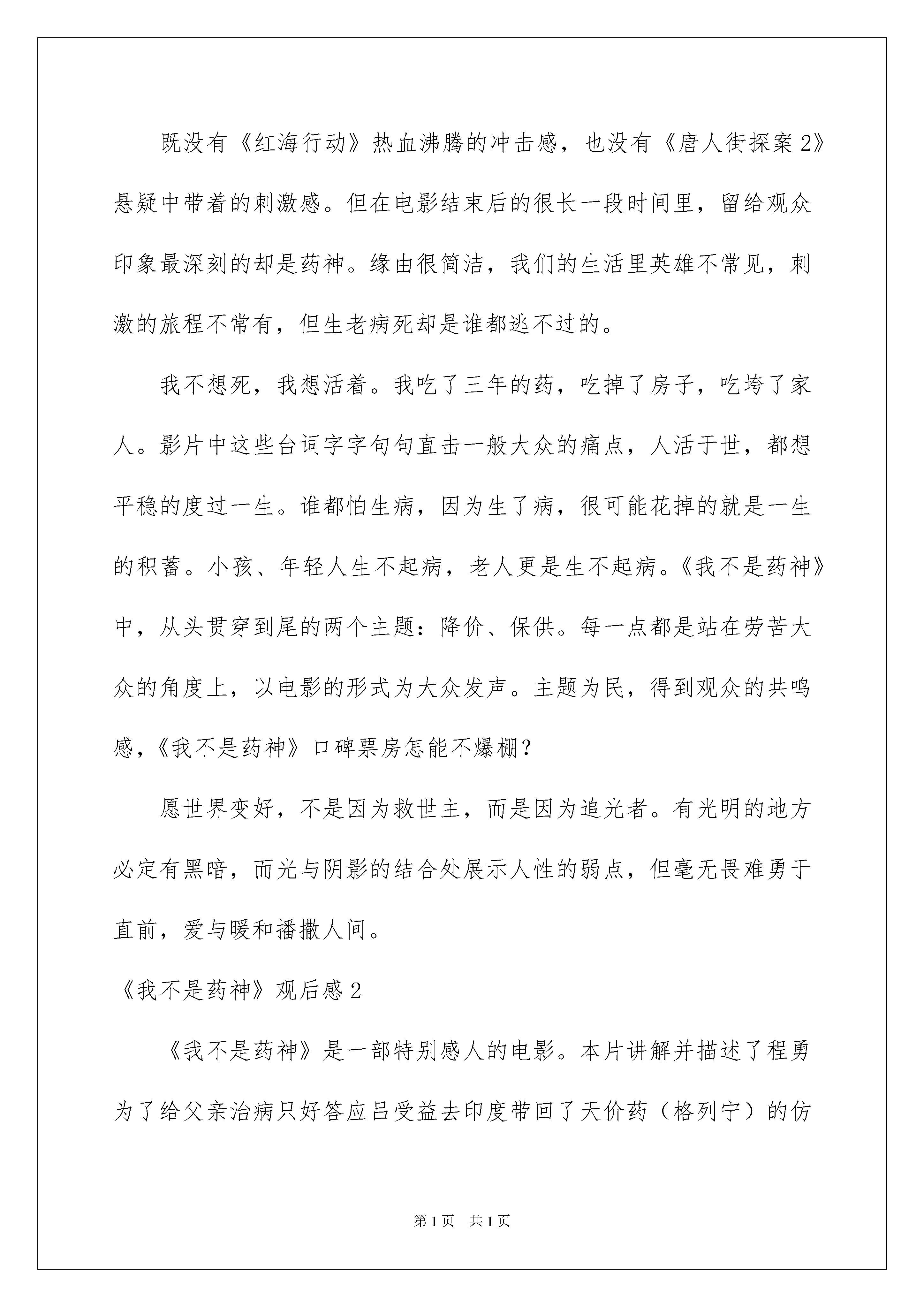 既没有《红海行动》热血沸腾的冲击感，也没有《唐人街探案2》悬疑中带着的刺激感。但在电影结束后的很长一段时间里，留给观众印象最深刻的却是药神。缘由很简洁，我们的生活里英雄不常见，刺激的旅程不常有，但生老病死却是谁都逃不过的。

我不想死，我想活着。我吃了三年的药，吃掉了房子，吃垮了家人。影片中这些台词字字句句直击一般大众的痛点，人活于世，都想平稳的度过一生。谁都怕生病，因为生了病，很可能花掉的就是一生的积蓄。小孩、年轻人生不起病，老人更是生不起病。《我不是药神》中，从头贯穿到尾的两个主题：降价、保供。每一点都是站在劳苦大众的角度上，以电影的形式为大众发声。主题为民，得到观众的共鸣感，《我不是药神》口碑票房怎能不爆棚？

愿世界变好，不是因为救世主，而是因为追光者。有光明的地方必定有黑暗，而光与阴影的结合处展示人性的弱点，但毫无畏难勇于直前，爱与暖和播撒人间。

《我不是药神》观后感2

《我不是药神》是一部特别感人的电影。本片讲解并描述了程勇为了给父亲治病只好答应吕受益去印度带回了天价药（格列宁）的仿

第1页 共1页